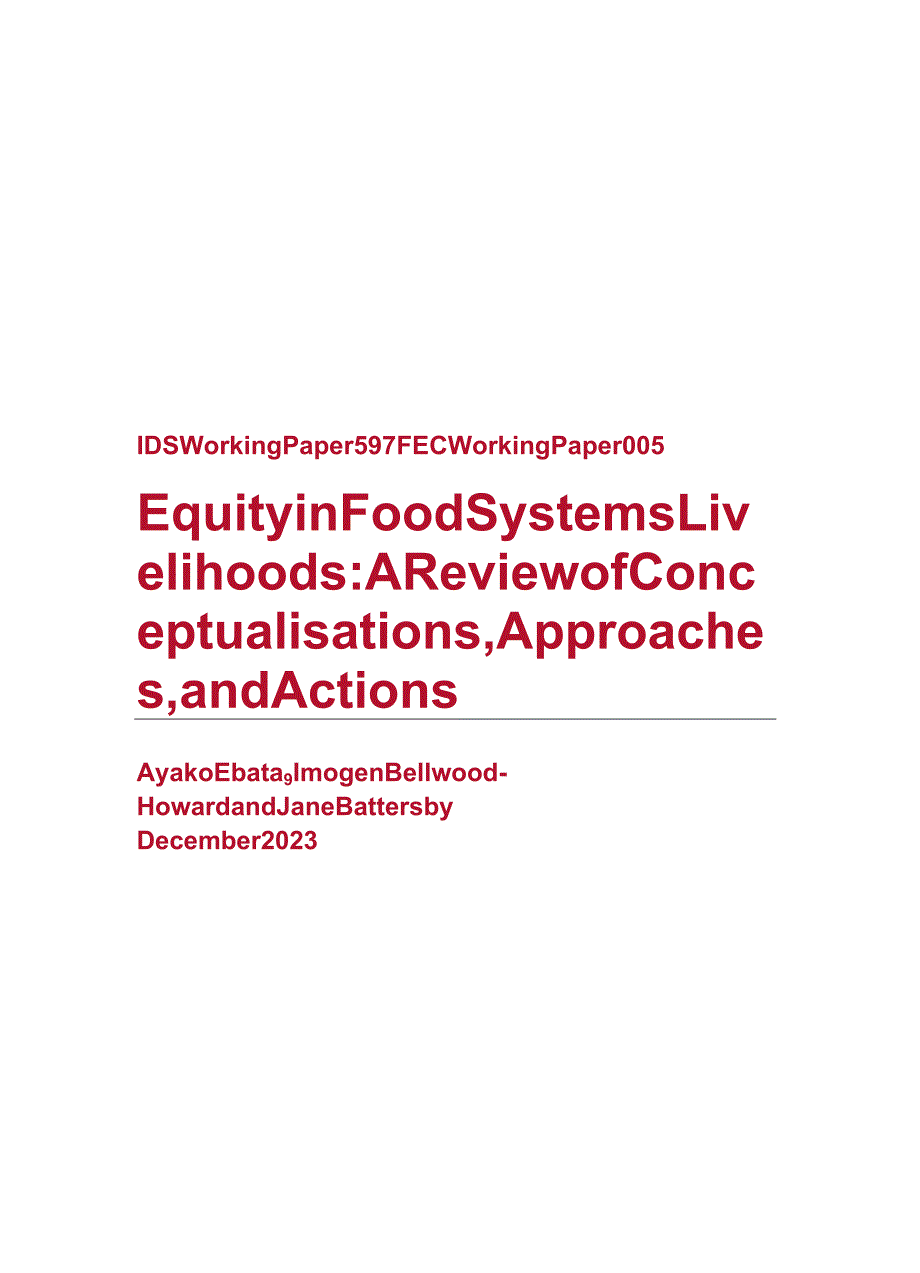 IDSWorkingPaper597FECWorkingPaper005

EquityinFoodSystemsLivelihoods:AReviewofConceptualisations,Approaches,andActions

AyakoEbata9ImogenBellwood-HowardandJaneBattersby
December2023